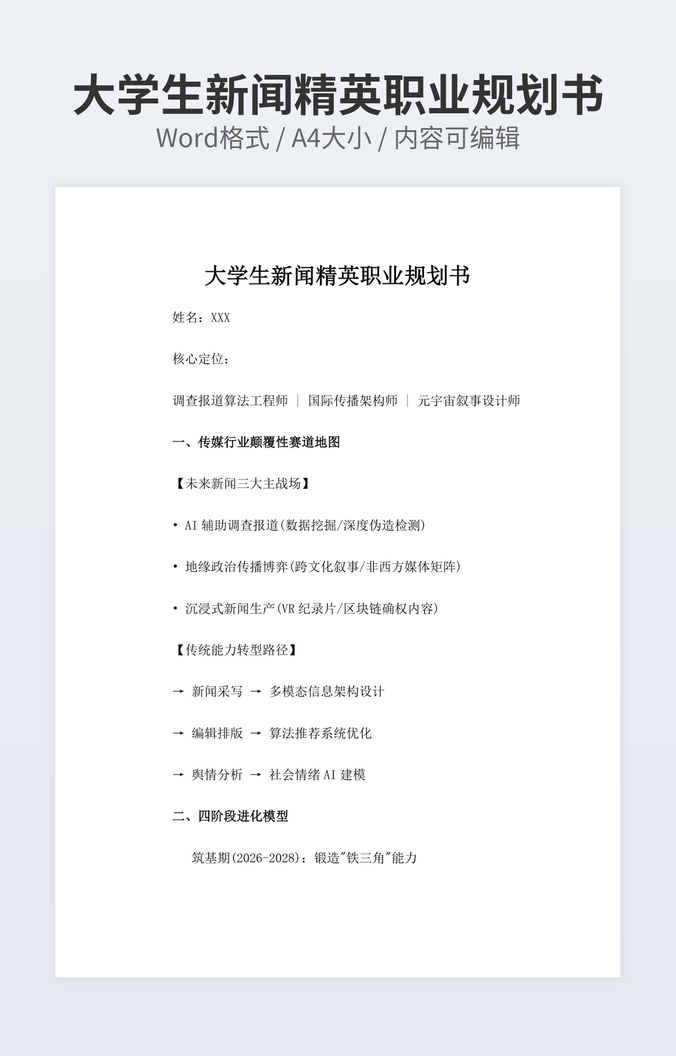 大学生新闻精英职业规划书
Word格式 / A4大小 / 内容可编辑

大学生新闻精英职业规划书

姓名：XXX

核心定位：

调查报道算法工程师 | 国际传播架构师 | 元宇宙叙事设计师

一、传媒行业颠覆性赛道地图

【未来新闻三大主战场】

• AI 辅助调查报道(数据挖掘/深度伪造检测)

• 地缘政治传播博弈(跨文化叙事/非西方媒体矩阵)

• 沉浸式新闻生产(VR 纪录片/区块链确权内容)

【传统能力转型路径】

→ 新闻采写 → 多模态信息架构设计

→ 编辑排版 → 算法推荐系统优化

→ 舆情分析 → 社会情绪 AI 建模

二、四阶段进化模型

筑基期(2026-2028)：锻造"铁三角"能力